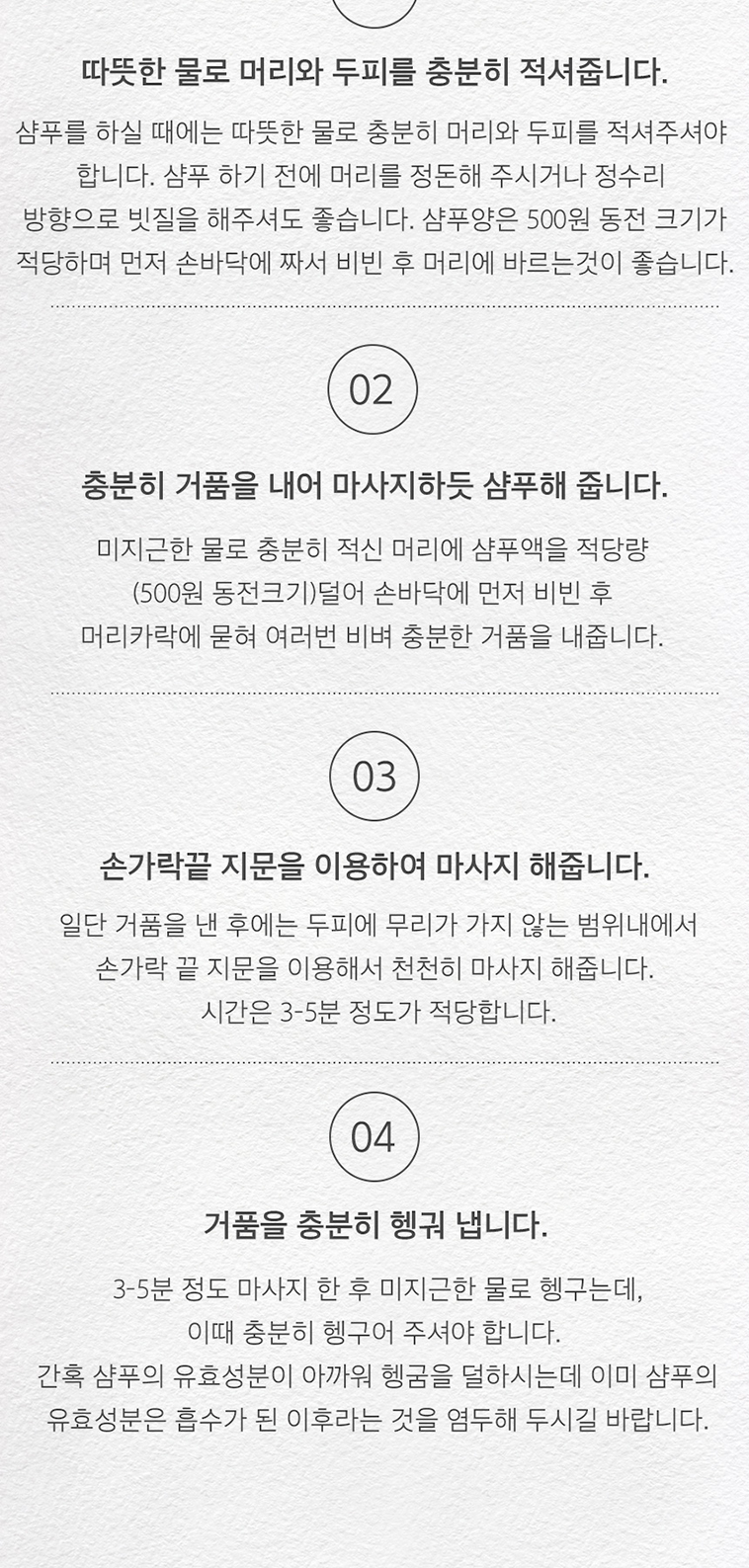 따뜻한 물로 머리와 두피를 충분히 적셔줍니다.

샴푸를 하실 때에는 따뜻한 물로 충분히 머리와 두피를 적셔주셔야 합니다. 샴푸 하기 전에 머리를 정돈해 주시거나 정수리 방향으로 빗질을 해주셔도 좋습니다. 샴푸양은 500원 동전 크기가 적당하며 먼저 손바닥에 짜서 비빈 후 머리에 바르는것이 좋습니다.

02

충분히 거품을 내어 마사지하듯 샴푸해 줍니다.

미지근한 물로 충분히 적신 머리에 샴푸액을 적당량 (500원 동전크기)덜어 손바닥에 먼저 비빈 후 머리카락에 묻혀 여러번 비벼 충분한 거품을 내줍니다.

03

손가락끝 지문을 이용하여 마사지 해줍니다.

일단 거품을 낸 후에는 두피에 무리가 가지 않는 범위내에서 손가락 끝 지문을 이용해서 천천히 마사지 해줍니다. 시간은 3-5분 정도가 적당합니다.

04

거품을 충분히 헹궈 냅니다.

3-5분 정도 마사지 한 후 미지근한 물로 헹구는데, 이때 충분히 헹구어 주셔야 합니다. 간혹 샴푸의 유효성분이 아까워 헹굼을 덜하시는데 이미 샴푸의 유효성분은 흡수가 된 이후라는 것을 염두해 두시길 바랍니다.